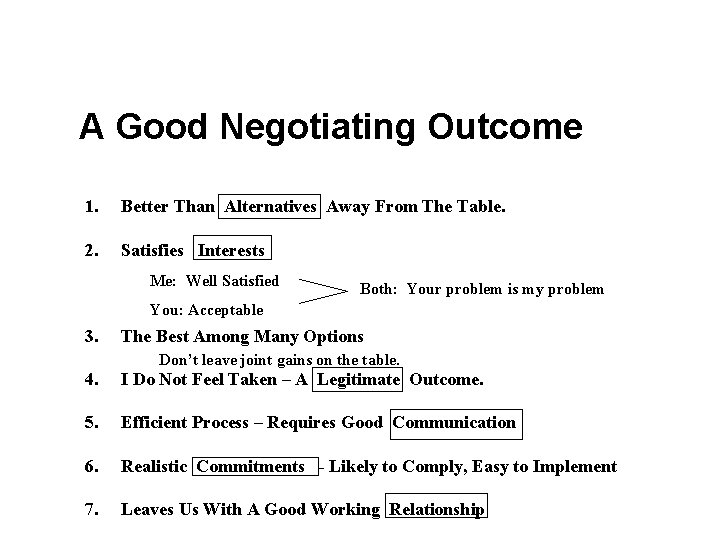 A Good Negotiating Outcome

1. Better Than Alternatives Away From The Table.

2. Satisfies Interests

Me: Well Satisfied

You: Acceptable

Both: Your problem is my problem

3. The Best Among Many Options

Don't leave joint gains on the table.

4. I Do Not Feel Taken – A Legitimate Outcome.

5. Efficient Process – Requires Good Communication

6. Realistic Commitments - Likely to Comply, Easy to Implement

7. Leaves Us With A Good Working Relationship